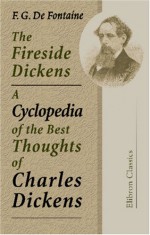 F. G. De Fontaine

The Fireside Dickens

A Cyclopedia of the Best Thoughts of Charles Dickens

Elibron Classics